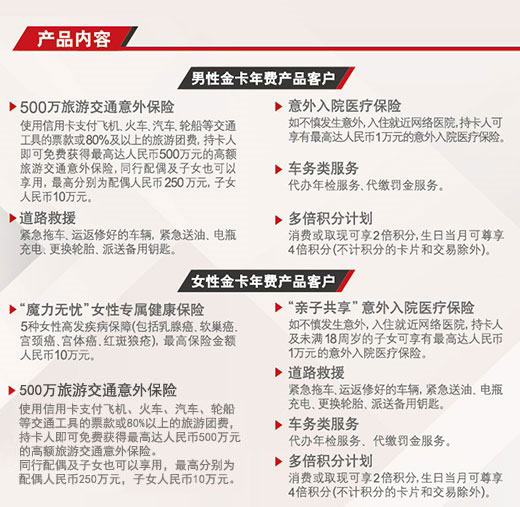 产品内容

男性金卡年费产品客户

500万旅游交通意外保险
使用信用卡支付飞机、火车、汽车、轮船等交通工具的票款或80%及以上的旅游团费，持卡人即可免费获得最高达人民币500万元的高额旅游交通意外保险，同行配偶及子女也可以享用，最高分别为配偶人民币250万元，子女人民币10万元。

道路救援
紧急拖车、运返修好的车辆，紧急送油、电瓶充电、更换轮胎、派送备用钥匙。

意外入院医疗保险
如不慎发生意外，入住就近网络医院，持卡人可享有最高达人民币1万元的意外入院医疗保险。

车务类服务
代办年检服务、代缴罚金服务。

多倍积分计划
消费或取现可享2倍积分，生日当月可尊享4倍积分(不计积分的卡片和交易除外)。

女性金卡年费产品客户

“魔力无忧”女性专属健康保险
5种女性高发疾病保障(包括乳腺癌、软巢癌、宫颈癌、宫体癌、红斑狼疮)，最高保险金额人民币10万元。

500万旅游交通意外保险
使用信用卡支付飞机、火车、汽车、轮船等交通工具的票款或80%以上的旅游团费，持卡人即可免费获得最高达人民币500万元的高额旅游交通意外保险。
同行配偶及子女也可以享用，最高分别为配偶人民币250万元，子女人民币10万元。

“亲子共享”意外入院医疗保险
如不慎发生意外，入住就近网络医院，持卡人及未满18周岁的子女可享有最高达人民币1万元的意外入院医疗保险。

道路救援
紧急拖车、运返修好的车辆，紧急送油、电瓶充电、更换轮胎、派送备用钥匙。

车务类服务
代办年检服务、代缴罚金服务。

多倍积分计划
消费或取现可享2倍积分，生日当月可尊享4倍积分(不计积分的卡片和交易除外)。